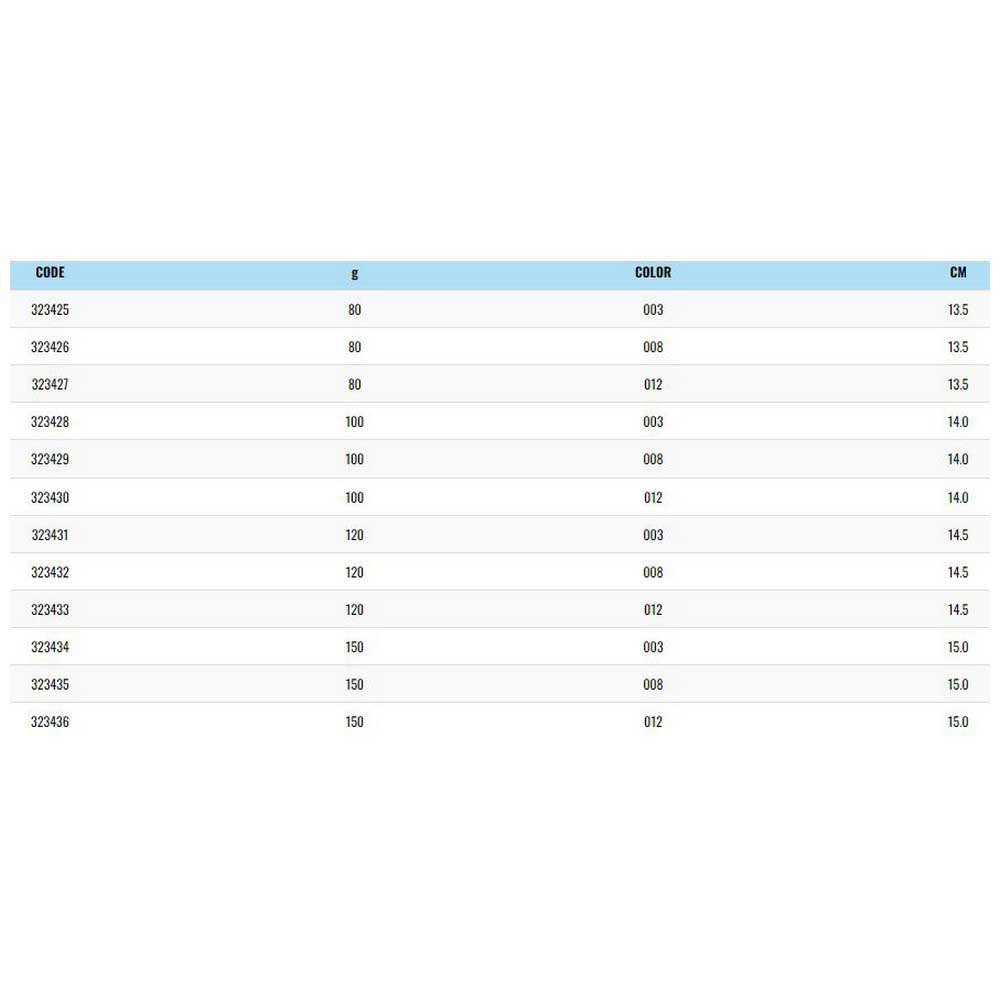 | CODE | g | COLOR | CM |
|---|---|---|---|
| 323425 | 80 | 003 | 13.5 |
| 323426 | 80 | 008 | 13.5 |
| 323427 | 80 | 012 | 13.5 |
| 323428 | 100 | 003 | 14.0 |
| 323429 | 100 | 008 | 14.0 |
| 323430 | 100 | 012 | 14.0 |
| 323431 | 120 | 003 | 14.5 |
| 323432 | 120 | 008 | 14.5 |
| 323433 | 120 | 012 | 14.5 |
| 323434 | 150 | 003 | 15.0 |
| 323435 | 150 | 008 | 15.0 |
| 323436 | 150 | 012 | 15.0 |